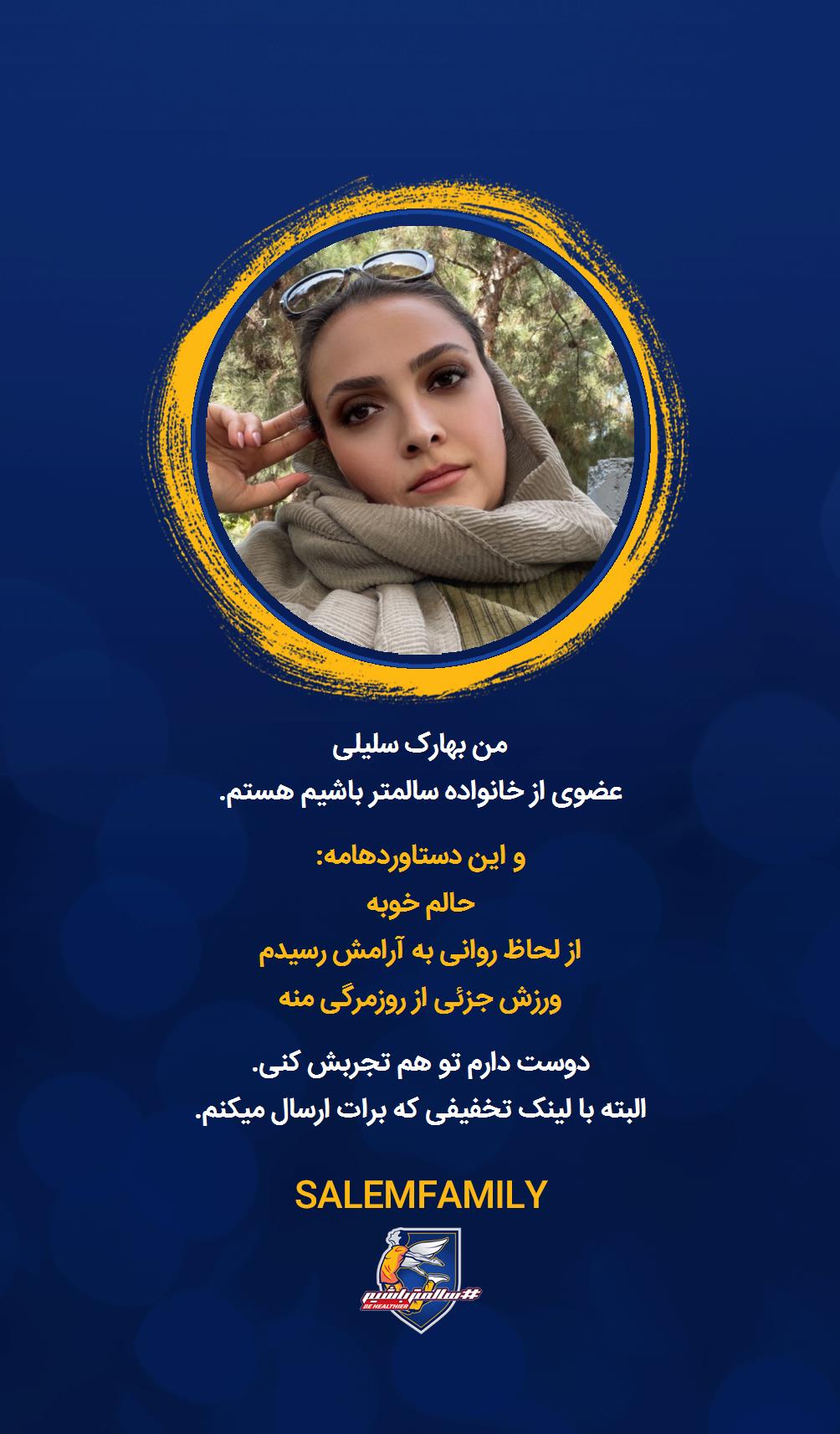 من بهارک سلیلی
عضوی از خانواده سالمتر باشیم هستم.

و این دستاوردهامه:
حالم خوبه
از لحاظ روانی به آرامش رسیدم
ورزش جزئی از روزمرگی منه

دوست دارم تو هم تجربش کنی.
البته با لینک تخفیفی که برات ارسال میکنم.

SALEMFAMILY

#سالمترباشیم
BE HEALTHIER